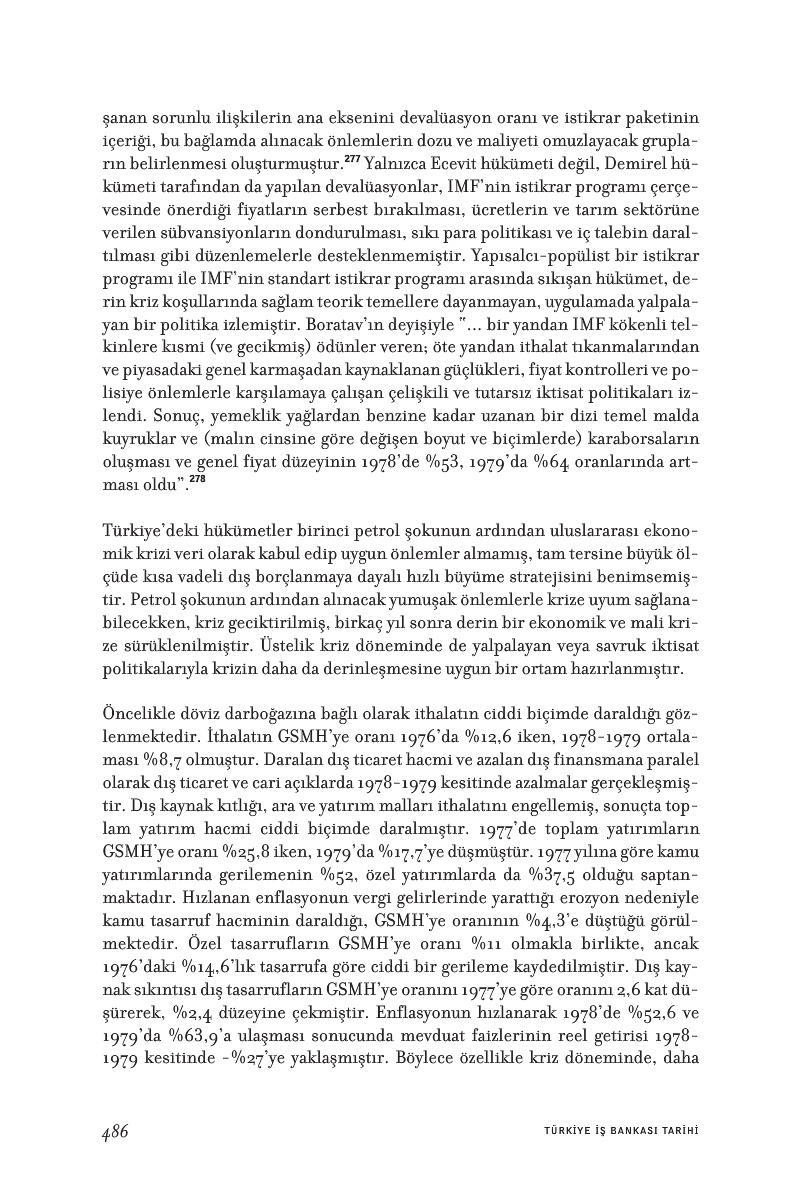 şanan sorunlu ilişkilerin ana eksenini devalüasyon oranı ve istikrar paketinin içeriği, bu bağlamda alınacak önlemlerin dozu ve maliyeti omuzlayacak grupların belirlenmesi oluşturmuştur.$^{277}$ Yalnızca Ecevit hükümeti değil, Demirel hükümeti tarafından da yapılan devalüasyonlar, IMF'nin istikrar programı çerçevesinde önerdiği fiyatların serbest bırakılması, ücretlerin ve tarım sektörüne verilen sübvansiyonların dondurulması, sıkı para politikası ve iç talebin daraltılması gibi düzenlemelerle desteklenmemiştir. Yapısalcı-popülist bir istikrar programı ile IMF'nin standart istikrar programı arasında sıkışan hükümet, derin kriz koşullarında sağlam teorik temellere dayanmayan, uygulamada yalpalayan bir politika izlemiştir. Boratav'ın deyişiyle "... bir yandan IMF kökenli telkinlere kısmi (ve gecikmiş) ödünler veren; öte yandan ithalat tıkanmalarından ve piyasadaki genel karmaşadan kaynaklanan güçlükleri, fiyat kontrolleri ve polisiye önlemlerle karşılamaya çalışan çelişkili ve tutarsız iktisat politikaları izlendi. Sonuç, yemeklik yağlardan benzine kadar uzanan bir dizi temel malda kuyruklar ve (malın cinsine göre değişen boyut ve biçimlerde) karaborsaların oluşması ve genel fiyat düzeyinin 1978'de %53, 1979'da %64 oranlarında artması oldu".$^{278}$

Türkiye'deki hükümetler birinci petrol şokunun ardından uluslararası ekonomik krizi veri olarak kabul edip uygun önlemler almamış, tam tersine büyük ölçüde kısa vadeli dış borçlanmaya dayalı hızlı büyüme stratejisini benimsemiştir. Petrol şokunun ardından alınacak yumuşak önlemlerle krize uyum sağlanabilecekken, kriz geciktirilmiş, birkaç yıl sonra derin bir ekonomik ve mali krize sürüklenilmiştir. Üstelik kriz döneminde de yalpalayan veya savruk iktisat politikalarıyla krizin daha da derinleşmesine uygun bir ortam hazırlanmıştır.

Öncelikle döviz darboğazına bağlı olarak ithalatın ciddi biçimde daraldığı gözlenmektedir. İthalatın GSMH'ye oranı 1976'da %12,6 iken, 1978-1979 ortalaması %8,7 olmuştur. Daralan dış ticaret hacmi ve azalan dış finansmana paralel olarak dış ticaret ve cari açıklarda 1978-1979 kesitinde azalmalar gerçekleşmiştir. Dış kaynak kıtlığı, ara ve yatırım malları ithalatını engellemiş, sonuçta toplam yatırım hacmi ciddi biçimde daralmıştır. 1977'de toplam yatırımların GSMH'ye oranı %25,8 iken, 1979'da %17,7'ye düşmüştür. 1977 yılına göre kamu yatırımlarında gerilemenin %52, özel yatırımlarda da %37,5 olduğu saptanmaktadır. Hızlanan enflasyonun vergi gelirlerinde yarattığı erozyon nedeniyle kamu tasarruf hacminin daraldığı, GSMH'ye oranının %4,3'e düştüğü görülmektedir. Özel tasarrufların GSMH'ye oranı %11 olmakla birlikte, ancak 1976'daki %14,6'lık tasarrufa göre ciddi bir gerileme kaydedilmiştir. Dış kaynak sıkıntısı dış tasarrufların GSMH'ye oranını 1977'ye göre oranını 2,6 kat düşürerek, %2,4 düzeyine çekmiştir. Enflasyonun hızlanarak 1978'de %52,6 ve 1979'da %63,9'a ulaşması sonucunda mevduat faizlerinin reel getirisi 1978-1979 kesitinde -%27'ye yaklaşmıştır. Böylece özellikle kriz döneminde, daha

486 TÜRKİYE İŞ BANKASI TARİHİ